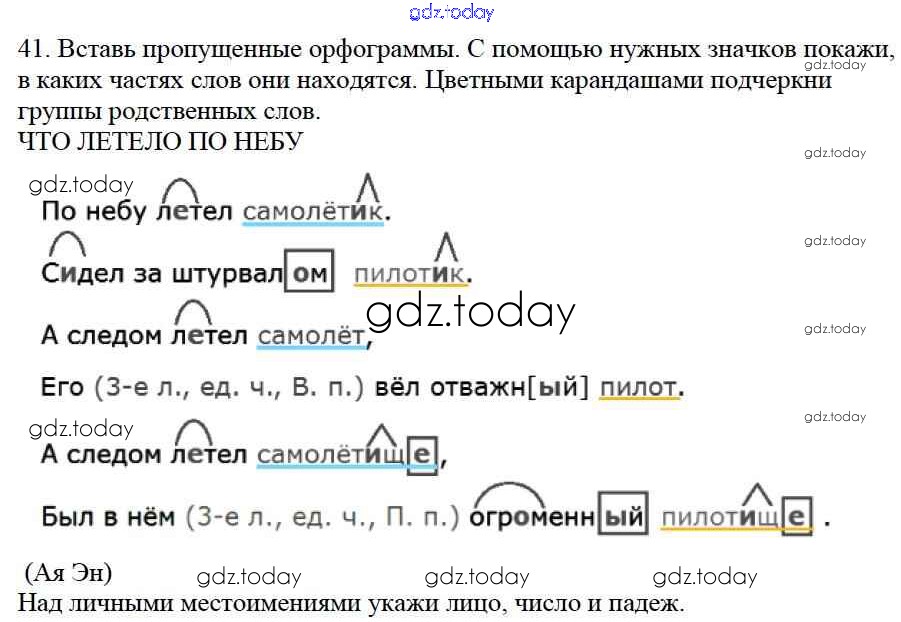 41. Вставь пропущенные орфограммы. С помощью нужных значков покажи, в каких частях слов они находятся. Цветными карандашами подчеркни группы родственных слов.
ЧТО ЛЕТЕЛО ПО НЕБУ

По небу летел самолётик.

Сидел за штурвалом пилотик.

А следом летел самолёт,

Его (3-е л., ед. ч., В. п.) вёл отважн[ый] пилот.

А следом летел самолётище,

Был в нём (3-е л., ед. ч., П. п.) огроменный пилотище.

(Ая Эн)

Над личными местоимениями укажи лицо, число и падеж.

gdz.today